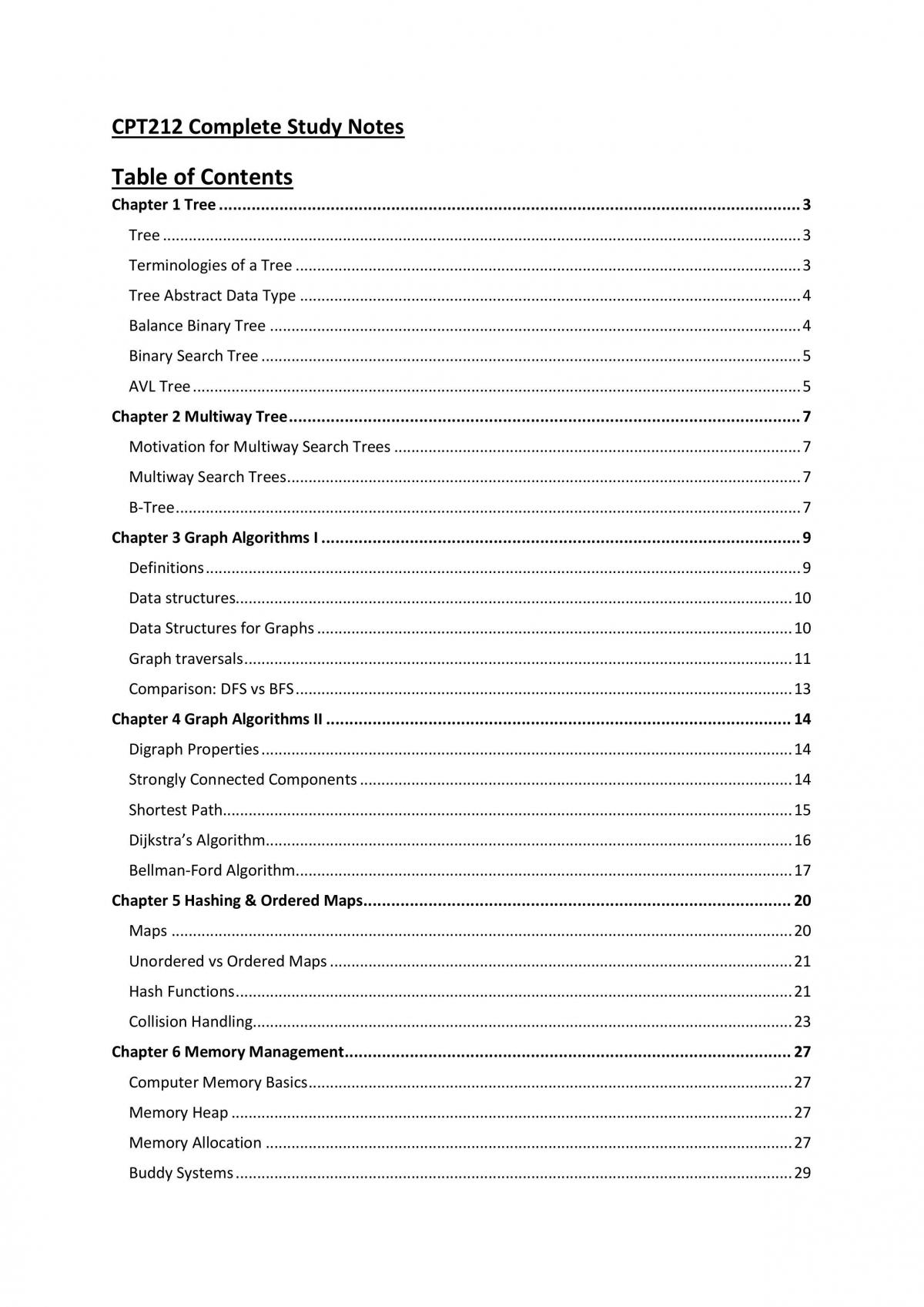 CPT212 Complete Study Notes

Table of Contents

Chapter 1 Tree 3

Tree 3

Terminologies of a Tree 3

Tree Abstract Data Type 4

Balance Binary Tree 4

Binary Search Tree 5

AVL Tree 5

Chapter 2 Multiway Tree 7

Motivation for Multiway Search Trees 7

Multiway Search Trees 7

B-Tree 7

Chapter 3 Graph Algorithms I 9

Definitions 9

Data structures 10

Data Structures for Graphs 10

Graph traversals 11

Comparison: DFS vs BFS 13

Chapter 4 Graph Algorithms II 14

Digraph Properties 14

Strongly Connected Components 14

Shortest Path 15

Dijkstra's Algorithm 16

Bellman-Ford Algorithm 17

Chapter 5 Hashing & Ordered Maps 20

Maps 20

Unordered vs Ordered Maps 21

Hash Functions 21

Collision Handling 23

Chapter 6 Memory Management 27

Computer Memory Basics 27

Memory Heap 27

Memory Allocation 27

Buddy Systems 29